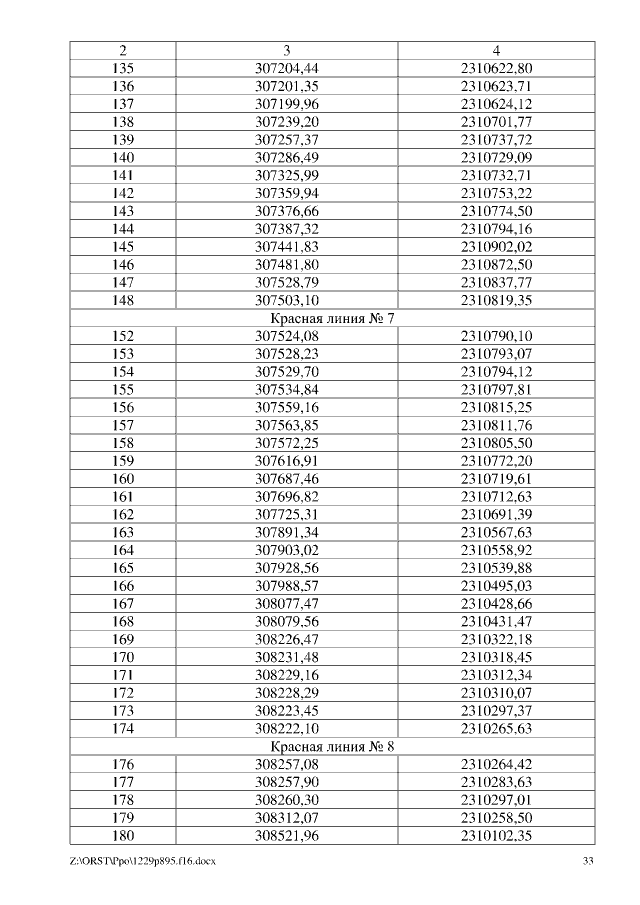 | 2 | 3 | 4 |
|---|---|---|
| 135 | 307204,44 | 2310622,80 |
| 136 | 307201,35 | 2310623,71 |
| 137 | 307199,96 | 2310624,12 |
| 138 | 307239,20 | 2310701,77 |
| 139 | 307257,37 | 2310737,72 |
| 140 | 307286,49 | 2310729,09 |
| 141 | 307325,99 | 2310732,71 |
| 142 | 307359,94 | 2310753,22 |
| 143 | 307376,66 | 2310774,50 |
| 144 | 307387,32 | 2310794,16 |
| 145 | 307441,83 | 2310902,02 |
| 146 | 307481,80 | 2310872,50 |
| 147 | 307528,79 | 2310837,77 |
| 148 | 307503,10 | 2310819,35 |
| Красная линия № 7 | | |
| 152 | 307524,08 | 2310790,10 |
| 153 | 307528,23 | 2310793,07 |
| 154 | 307529,70 | 2310794,12 |
| 155 | 307534,84 | 2310797,81 |
| 156 | 307559,16 | 2310815,25 |
| 157 | 307563,85 | 2310811,76 |
| 158 | 307572,25 | 2310805,50 |
| 159 | 307616,91 | 2310772,20 |
| 160 | 307687,46 | 2310719,61 |
| 161 | 307696,82 | 2310712,63 |
| 162 | 307725,31 | 2310691,39 |
| 163 | 307891,34 | 2310567,63 |
| 164 | 307903,02 | 2310558,92 |
| 165 | 307928,56 | 2310539,88 |
| 166 | 307988,57 | 2310495,03 |
| 167 | 308077,47 | 2310428,66 |
| 168 | 308079,56 | 2310431,47 |
| 169 | 308226,47 | 2310322,18 |
| 170 | 308231,48 | 2310318,45 |
| 171 | 308229,16 | 2310312,34 |
| 172 | 308228,29 | 2310310,07 |
| 173 | 308223,45 | 2310297,37 |
| 174 | 308222,10 | 2310265,63 |
| Красная линия № 8 | | |
| 176 | 308257,08 | 2310264,42 |
| 177 | 308257,90 | 2310283,63 |
| 178 | 308260,30 | 2310297,01 |
| 179 | 308312,07 | 2310258,50 |
| 180 | 308521,96 | 2310102,35 |

Z:\ORST\Ppo\1229p895.f16.docx 33